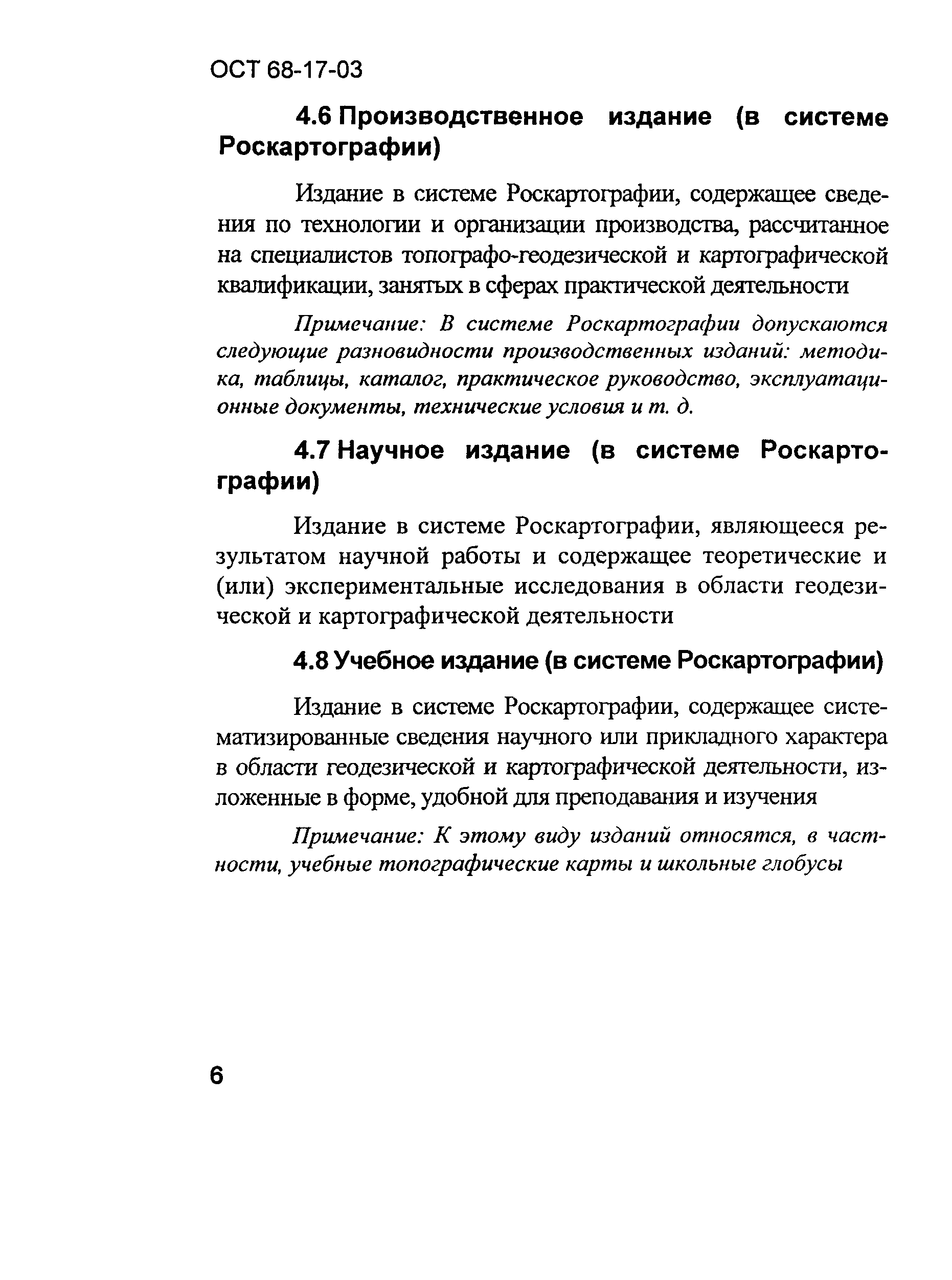 ОСТ 68-17-03

4.6 Производственное издание (в системе Роскартографии)

Издание в системе Роскартографии, содержащее сведения по технологии и организации производства, рассчитанное на специалистов топографо-геодезической и картографической квалификации, занятых в сферах практической деятельности

Примечание: В системе Роскартографии допускаются следующие разновидности производственных изданий: методика, таблицы, каталог, практическое руководство, эксплуатационные документы, технические условия и т. д.

4.7 Научное издание (в системе Роскартографии)

Издание в системе Роскартографии, являющееся результатом научной работы и содержащее теоретические и (или) экспериментальные исследования в области геодезической и картографической деятельности

4.8 Учебное издание (в системе Роскартографии)

Издание в системе Роскартографии, содержащее систематизированные сведения научного или прикладного характера в области геодезической и картографической деятельности, изложенные в форме, удобной для преподавания и изучения

Примечание: К этому виду изданий относятся, в частности, учебные топографические карты и школьные глобусы

6